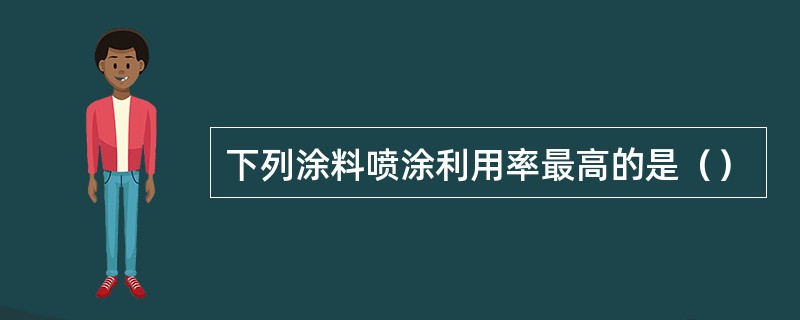 下列涂料喷涂利用率最高的是（）